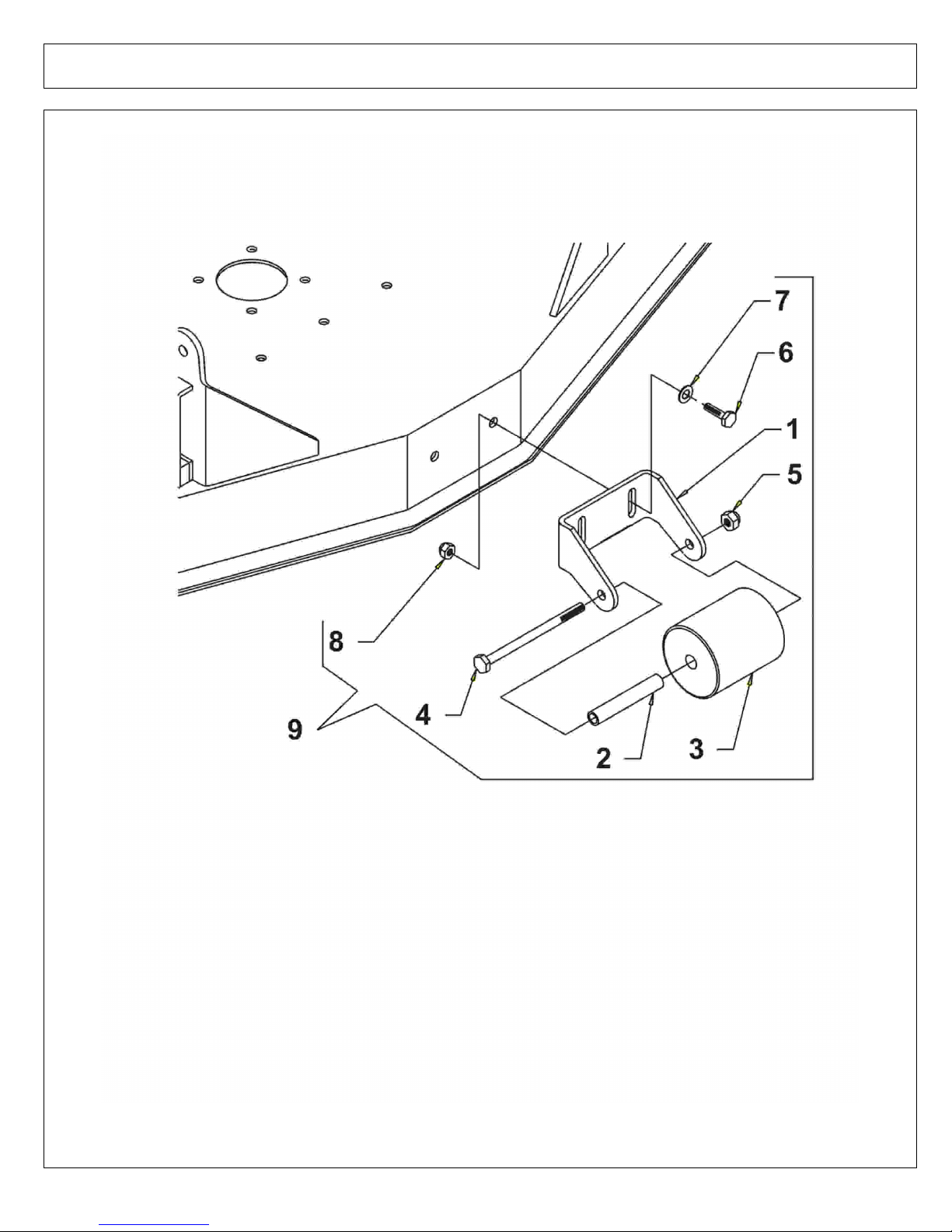 7
6
1
5
8
9
4
2
3